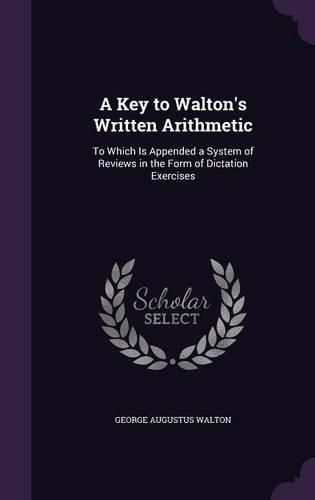 A Key to Walton's Written Arithmetic

To Which Is Appended a System of Reviews in the Form of Dictation Exercises

Scholar SELECT

GEORGE AUGUSTUS WALTON